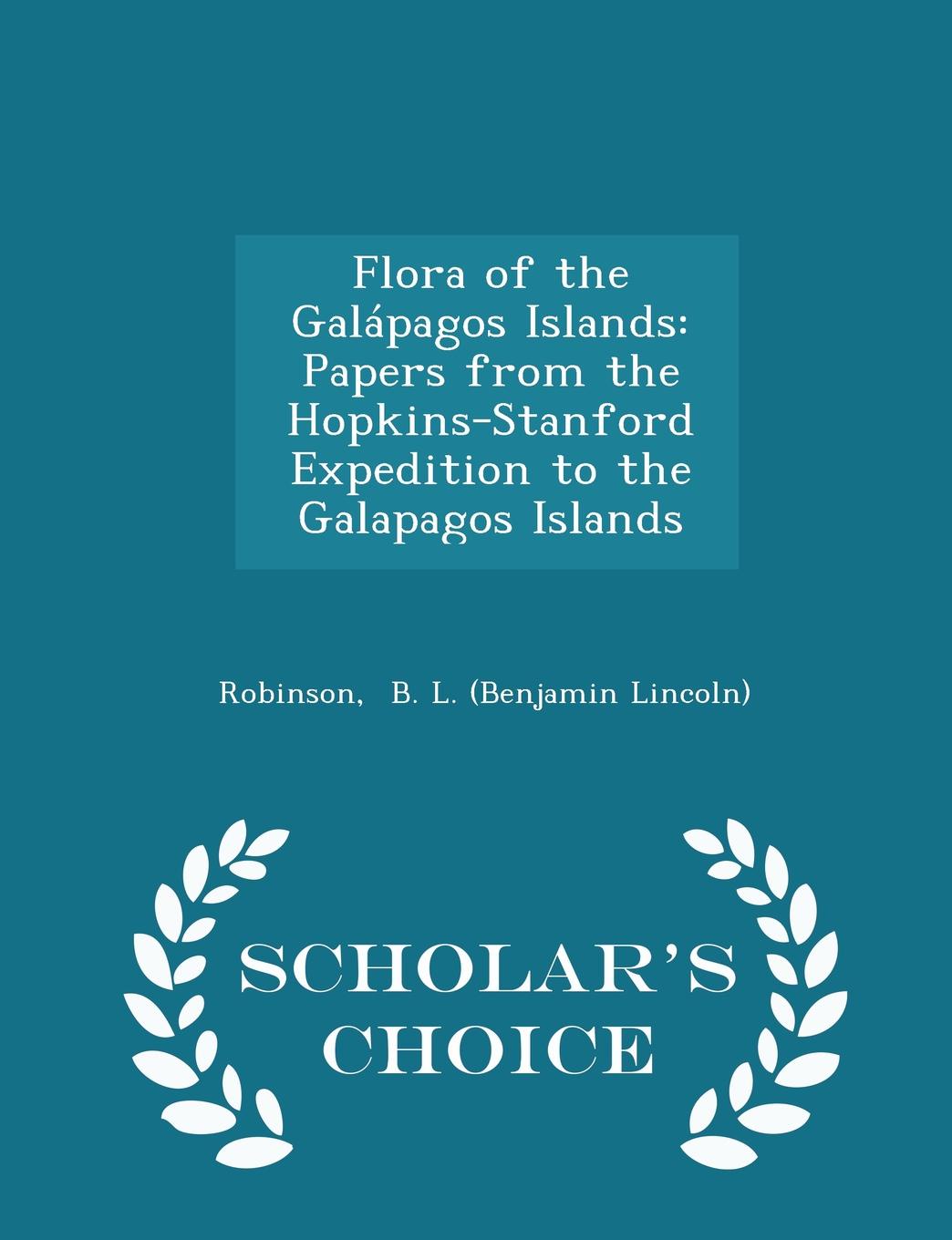 Flora of the Galápagos Islands: Papers from the Hopkins-Stanford Expedition to the Galapagos Islands

Robinson, B. L. (Benjamin Lincoln)

SCHOLAR'S CHOICE